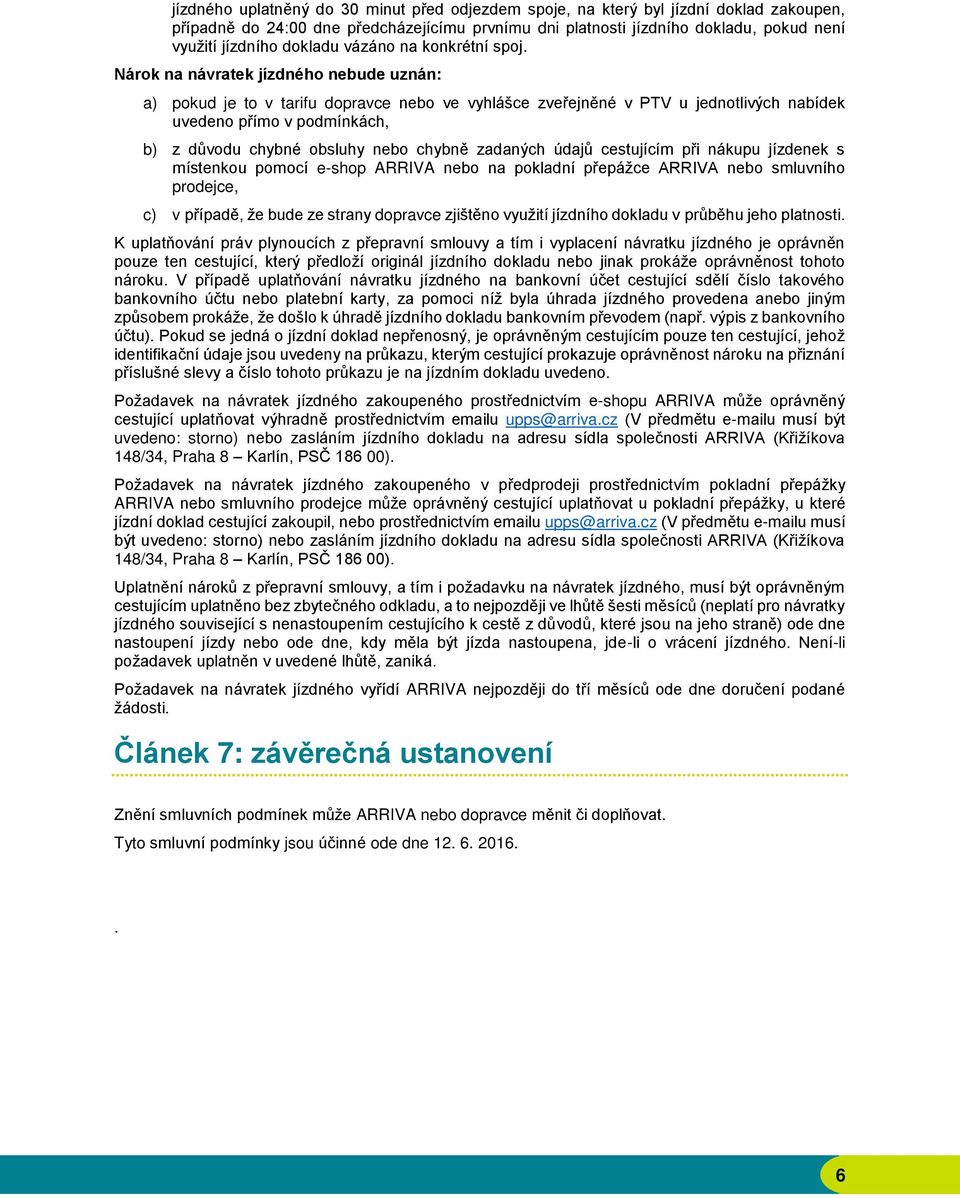 jízdného uplatněný do 30 minut před odjezdem spoje, na který byl jízdní doklad zakoupen, případně do 24:00 dne předcházejícímu prvnímu dni platnosti jízdního dokladu, pokud není využití jízdního dokladu vázáno na konkrétní spoj.

Nárok na návratek jízdného nebude uznán:

a) pokud je to v tarifu dopravce nebo ve vyhlášce zveřejněné v PTV u jednotlivých nabídek uvedeno přímo v podmínkách,

b) z důvodu chybné obsluhy nebo chybně zadaných údajů cestujícím při nákupu jízdenek s místenkou pomocí e-shop ARRIVA nebo na pokladní přepážce ARRIVA nebo smluvního prodejce,

c) v případě, že bude ze strany dopravce zjištěno využití jízdního dokladu v průběhu jeho platnosti.

K uplatňování práv plynoucích z přepravní smlouvy a tím i vyplacení návratku jízdného je oprávněn pouze ten cestující, který předloží originál jízdního dokladu nebo jinak prokáže oprávněnost tohoto nároku. V případě uplatňování návratku jízdného na bankovní účet cestující sdělí číslo takového bankovního účtu nebo platební karty, za pomoci níž byla úhrada jízdného provedena anebo jiným způsobem prokáže, že došlo k úhradě jízdního dokladu bankovním převodem (např. výpis z bankovního účtu). Pokud se jedná o jízdní doklad nepřenosný, je oprávněným cestujícím pouze ten cestující, jehož identifikační údaje jsou uvedeny na průkazu, kterým cestující prokazuje oprávněnost nároku na přiznání příslušné slevy a číslo tohoto průkazu je na jízdním dokladu uvedeno.

Požadavek na návratek jízdného zakoupeného prostřednictvím e-shopu ARRIVA může oprávněný cestující uplatňovat výhradně prostřednictvím emailu upps@arriva.cz (V předmětu e-mailu musí být uvedeno: storno) nebo zasláním jízdního dokladu na adresu sídla společnosti ARRIVA (Křižíkova 148/34, Praha 8 – Karlín, PSČ 186 00).

Požadavek na návratek jízdného zakoupeného v předprodeji prostřednictvím pokladní přepážky ARRIVA nebo smluvního prodejce může oprávněný cestující uplatňovat u pokladní přepážky, u které jízdní doklad cestující zakoupil, nebo prostřednictvím emailu upps@arriva.cz (V předmětu e-mailu musí být uvedeno: storno) nebo zasláním jízdního dokladu na adresu sídla společnosti ARRIVA (Křižíkova 148/34, Praha 8 – Karlín, PSČ 186 00).

Uplatnění nároků z přepravní smlouvy, a tím i požadavku na návratek jízdného, musí být oprávněným cestujícím uplatněno bez zbytečného odkladu, a to nejpozději ve lhůtě šesti měsíců (neplatí pro návratky jízdného související s nenastoupením cestujícího k cestě z důvodů, které jsou na jeho straně) ode dne nastoupení jízdy nebo ode dne, kdy měla být jízda nastoupena, jde-li o vrácení jízdného. Není-li požadavek uplatněn v uvedené lhůtě, zaniká.

Požadavek na návratek jízdného vyřídí ARRIVA nejpozději do tří měsíců ode dne doručení podané žádosti.

Článek 7: závěrečná ustanovení

Znění smluvních podmínek může ARRIVA nebo dopravce měnit či doplňovat.

Tyto smluvní podmínky jsou účinné ode dne 12. 6. 2016.

.

6